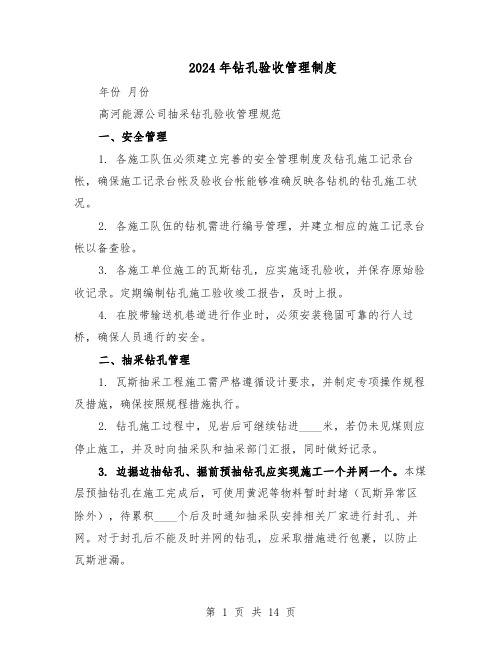 2024年钻孔验收管理制度

年份 月份

高河能源公司抽采钻孔验收管理规范

一、安全管理

1. 各施工队伍必须建立完善的安全管理制度及钻孔施工记录台帐，确保施工记录台帐及验收台帐能够准确反映各钻机的钻孔施工状况。

2. 各施工队伍的钻机需进行编号管理，并建立相应的施工记录台帐以备查验。

3. 各施工单位施工的瓦斯钻孔，应实施逐孔验收，并保存原始验收记录。定期编制钻孔施工验收竣工报告，及时上报。

4. 在胶带输送机巷道进行作业时，必须安装稳固可靠的行人过桥，确保人员通行的安全。

二、抽采钻孔管理

1. 瓦斯抽采工程施工需严格遵循设计要求，并制定专项操作规程及措施，确保按照规程措施执行。

2. 钻孔施工过程中，见岩后可继续钻进____米，若仍未见煤则应停止施工，并及时向抽采队和抽采部门汇报，同时做好记录。

3. 边掘边抽钻孔、掘前预抽钻孔应实现施工一个并网一个。本煤层预抽钻孔在施工完成后，可使用黄泥等物料暂时封堵（瓦斯异常区除外），待累积____个后及时通知抽采队安排相关厂家进行封孔、并网。对于封孔后不能及时并网的钻孔，应采取措施进行包裹，以防止瓦斯泄漏。

第 1 页 共 14 页